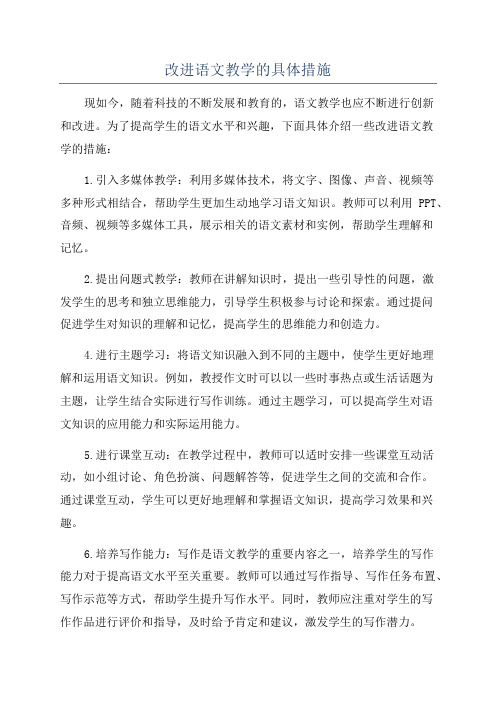 改进语文教学的具体措施

现如今，随着科技的不断发展和教育的，语文教学也应不断进行创新和改进。为了提高学生的语文水平和兴趣，下面具体介绍一些改进语文教学的措施：

1.引入多媒体教学：利用多媒体技术，将文字、图像、声音、视频等多种形式相结合，帮助学生更加生动地学习语文知识。教师可以利用 PPT、音频、视频等多媒体工具，展示相关的语文素材和实例，帮助学生理解和记忆。

2.提出问题式教学：教师在讲解知识时，提出一些引导性的问题，激发学生的思考和独立思维能力，引导学生积极参与讨论和探索。通过提问促进学生对知识的理解和记忆，提高学生的思维能力和创造力。

4.进行主题学习：将语文知识融入到不同的主题中，使学生更好地理解和运用语文知识。例如，教授作文时可以以一些时事热点或生活话题为主题，让学生结合实际进行写作训练。通过主题学习，可以提高学生对语文知识的应用能力和实际运用能力。

5.进行课堂互动：在教学过程中，教师可以适时安排一些课堂互动活动，如小组讨论、角色扮演、问题解答等，促进学生之间的交流和合作。通过课堂互动，学生可以更好地理解和掌握语文知识，提高学习效果和兴趣。

6.培养写作能力：写作是语文教学的重要内容之一，培养学生的写作能力对于提高语文水平至关重要。教师可以通过写作指导、写作任务布置、写作示范等方式，帮助学生提升写作水平。同时，教师应注重对学生的写作作品进行评价和指导，及时给予肯定和建议，激发学生的写作潜力。